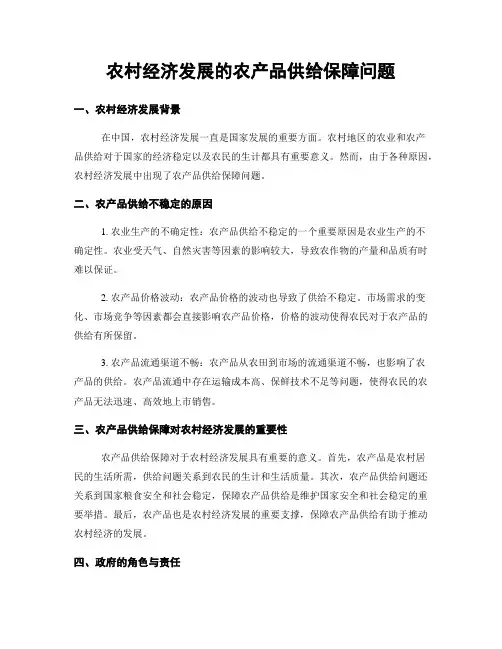 农村经济发展的农产品供给保障问题

一、农村经济发展背景

在中国，农村经济发展一直是国家发展的重要方面。农村地区的农业和农产品供给对于国家的经济稳定以及农民的生计都具有重要意义。然而，由于各种原因，农村经济发展中出现了农产品供给保障问题。

二、农产品供给不稳定的原因

1. 农业生产的不确定性：农产品供给不稳定的一个重要原因是农业生产的不确定性。农业受天气、自然灾害等因素的影响较大，导致农作物的产量和品质有时难以保证。

2. 农产品价格波动：农产品价格的波动也导致了供给不稳定。市场需求的变化、市场竞争等因素都会直接影响农产品价格，价格的波动使得农民对于农产品的供给有所保留。

3. 农产品流通渠道不畅：农产品从农田到市场的流通渠道不畅，也影响了农产品的供给。农产品流通中存在运输成本高、保鲜技术不足等问题，使得农民的农产品无法迅速、高效地上市销售。

三、农产品供给保障对农村经济发展的重要性

农产品供给保障对于农村经济发展具有重要的意义。首先，农产品是农村居民的生活所需，供给问题关系到农民的生计和生活质量。其次，农产品供给问题还关系到国家粮食安全和社会稳定，保障农产品供给是维护国家安全和社会稳定的重要举措。最后，农产品也是农村经济发展的重要支撑，保障农产品供给有助于推动农村经济的发展。

四、政府的角色与责任